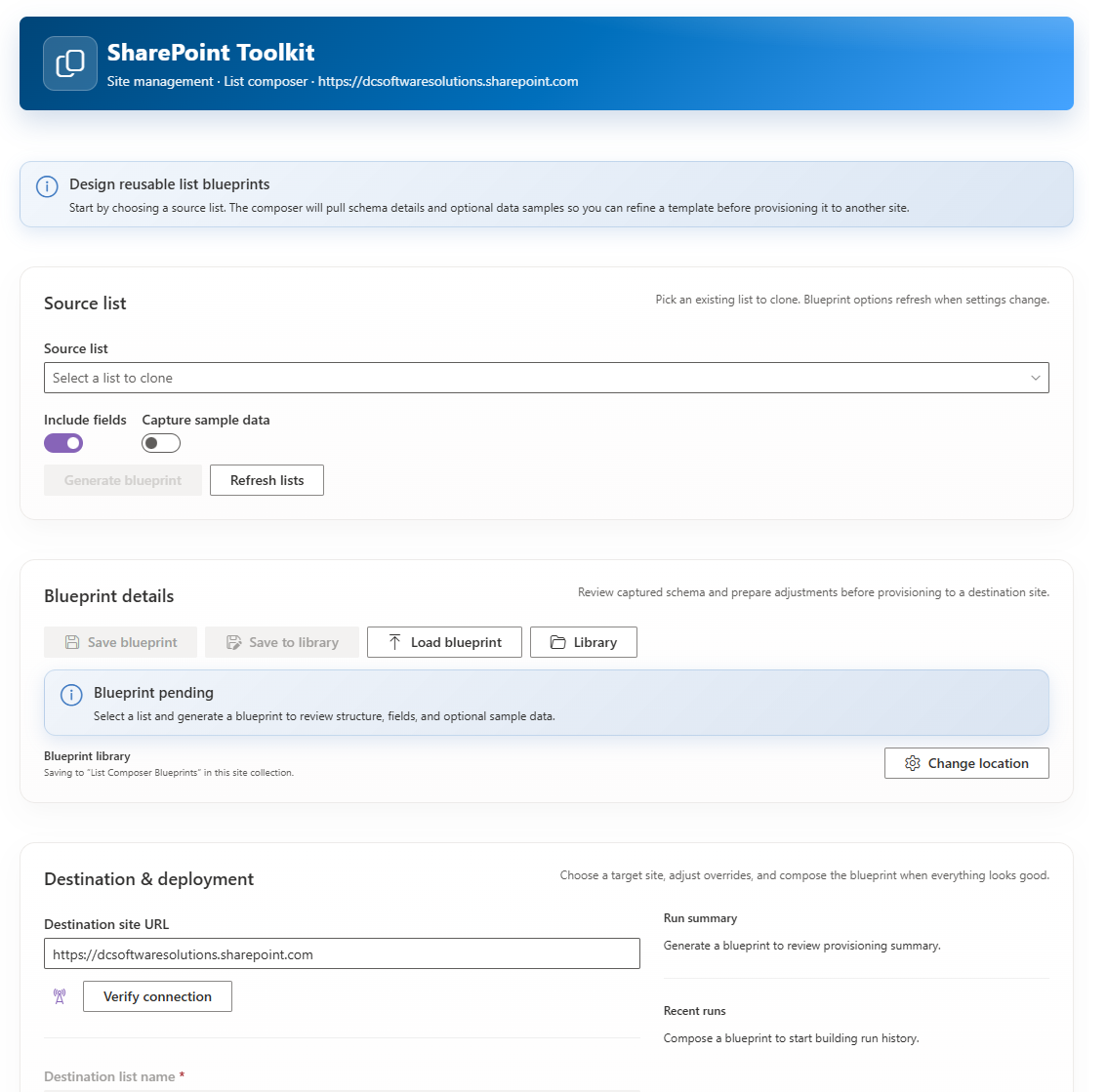 SharePoint Toolkit
Site management · List composer · https://dcsoftwaresolutions.sharepoint.com

Design reusable list blueprints
Start by choosing a source list. The composer will pull schema details and optional data samples so you can refine a template before provisioning it to another site.

Source list
Pick an existing list to clone. Blueprint options refresh when settings change.

Source list
Select a list to clone

Include fields
Capture sample data

Generate blueprint
Refresh lists

Blueprint details
Review captured schema and prepare adjustments before provisioning to a destination site.

Save blueprint
Save to library
Load blueprint
Library

Blueprint pending
Select a list and generate a blueprint to review structure, fields, and optional sample data.

Blueprint library
Saving to "List Composer Blueprints" in this site collection.
Change location

Destination & deployment
Choose a target site, adjust overrides, and compose the blueprint when everything looks good.

Destination site URL
https://dcsoftwaresolutions.sharepoint.com
Verify connection

Destination list name *

Run summary
Generate a blueprint to review provisioning summary.

Recent runs
Compose a blueprint to start building run history.